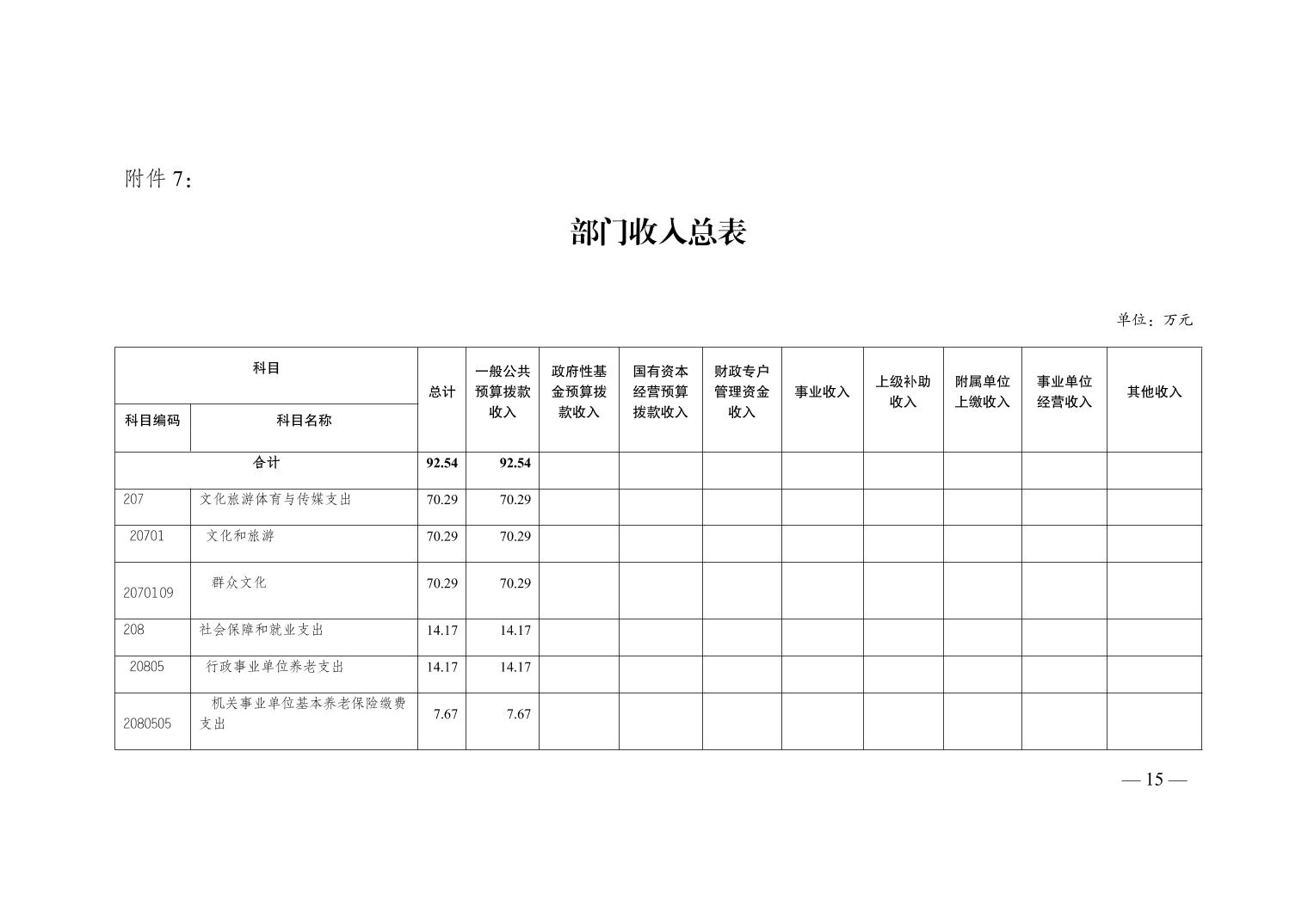 附件 7:

部门收入总表

单位：万元

| 科目编码 | 科目名称 | 总计 | 一般公共预算拨款收入 | 政府性基金预算拨款收入 | 国有资本经营预算拨款收入 | 财政专户管理资金收入 | 事业收入 | 上级补助收入 | 附属单位上缴收入 | 事业单位经营收入 | 其他收入 |
|---|---|---|---|---|---|---|---|---|---|---|---|
| 合计 | | 92.54 | 92.54 | | | | | | | | |
| 207 | 文化旅游体育与传媒支出 | 70.29 | 70.29 | | | | | | | | |
| 20701 | 文化和旅游 | 70.29 | 70.29 | | | | | | | | |
| 2070109 | 群众文化 | 70.29 | 70.29 | | | | | | | | |
| 208 | 社会保障和就业支出 | 14.17 | 14.17 | | | | | | | | |
| 20805 | 行政事业单位养老支出 | 14.17 | 14.17 | | | | | | | | |
| 2080505 | 机关事业单位基本养老保险缴费支出 | 7.67 | 7.67 | | | | | | | | |

— 15 —